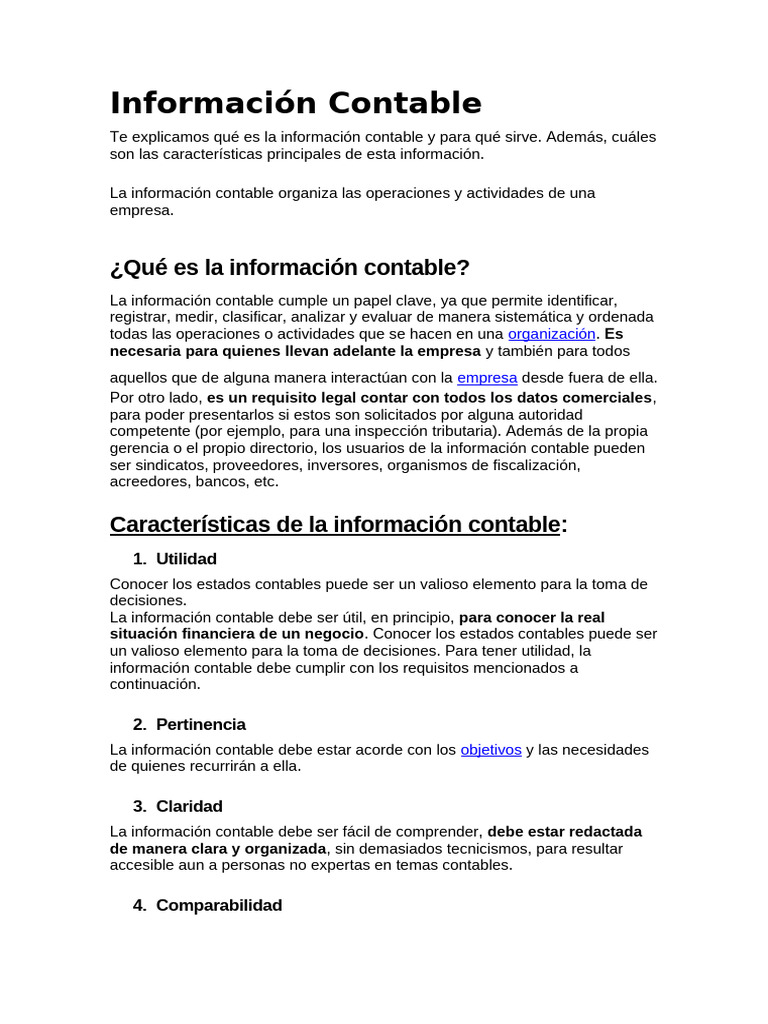 Información Contable

Te explicamos qué es la información contable y para qué sirve. Además, cuáles son las características principales de esta información.

La información contable organiza las operaciones y actividades de una empresa.

¿Qué es la información contable?

La información contable cumple un papel clave, ya que permite identificar, registrar, medir, clasificar, analizar y evaluar de manera sistemática y ordenada todas las operaciones o actividades que se hacen en una organización. Es necesaria para quienes llevan adelante la empresa y también para todos

aquellos que de alguna manera interactúan con la empresa desde fuera de ella. Por otro lado, es un requisito legal contar con todos los datos comerciales, para poder presentarlos si estos son solicitados por alguna autoridad competente (por ejemplo, para una inspección tributaria). Además de la propia gerencia o el propio directorio, los usuarios de la información contable pueden ser sindicatos, proveedores, inversores, organismos de fiscalización, acreedores, bancos, etc.

Características de la información contable:

1. Utilidad

Conocer los estados contables puede ser un valioso elemento para la toma de decisiones.
La información contable debe ser útil, en principio, para conocer la real situación financiera de un negocio. Conocer los estados contables puede ser un valioso elemento para la toma de decisiones. Para tener utilidad, la información contable debe cumplir con los requisitos mencionados a continuación.

2. Pertinencia

La información contable debe estar acorde con los objetivos y las necesidades de quienes recurrirán a ella.

3. Claridad

La información contable debe ser fácil de comprender, debe estar redactada de manera clara y organizada, sin demasiados tecnicismos, para resultar accesible aun a personas no expertas en temas contables.

4. Comparabilidad